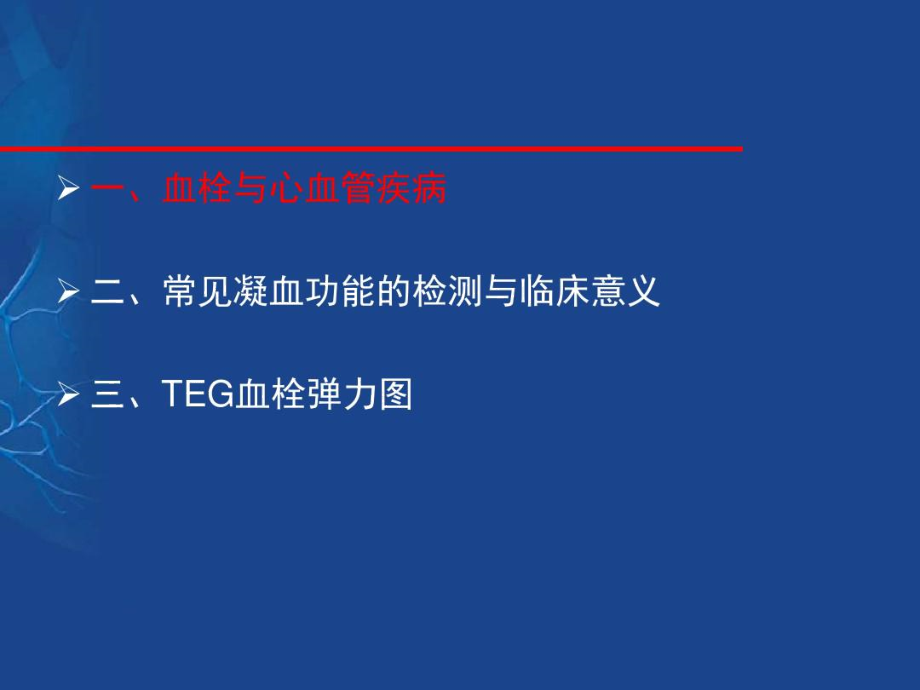 ➢ 一、血栓与心血管疾病

➢ 二、常见凝血功能的检测与临床意义

➢ 三、TEG血栓弹力图